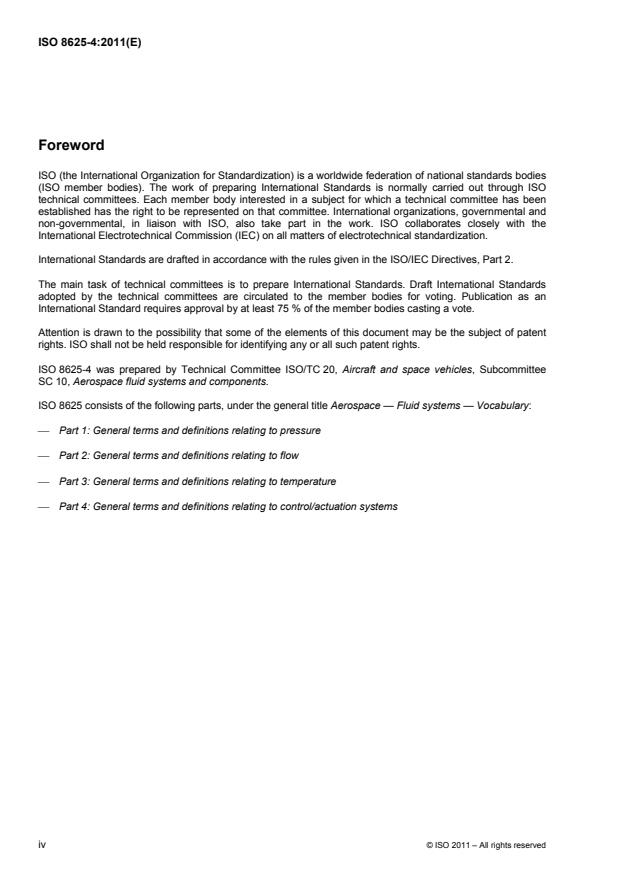 ISO 8625-4:2011(E)

Foreword

ISO (the International Organization for Standardization) is a worldwide federation of national standards bodies (ISO member bodies). The work of preparing International Standards is normally carried out through ISO technical committees. Each member body interested in a subject for which a technical committee has been established has the right to be represented on that committee. International organizations, governmental and non-governmental, in liaison with ISO, also take part in the work. ISO collaborates closely with the International Electrotechnical Commission (IEC) on all matters of electrotechnical standardization.

International Standards are drafted in accordance with the rules given in the ISO/IEC Directives, Part 2.

The main task of technical committees is to prepare International Standards. Draft International Standards adopted by the technical committees are circulated to the member bodies for voting. Publication as an International Standard requires approval by at least 75 % of the member bodies casting a vote.

Attention is drawn to the possibility that some of the elements of this document may be the subject of patent rights. ISO shall not be held responsible for identifying any or all such patent rights.

ISO 8625-4 was prepared by Technical Committee ISO/TC 20, Aircraft and space vehicles, Subcommittee SC 10, Aerospace fluid systems and components.

ISO 8625 consists of the following parts, under the general title Aerospace — Fluid systems — Vocabulary:

— Part 1: General terms and definitions relating to pressure

— Part 2: General terms and definitions relating to flow

— Part 3: General terms and definitions relating to temperature

— Part 4: General terms and definitions relating to control/actuation systems

iv

© ISO 2011 – All rights reserved